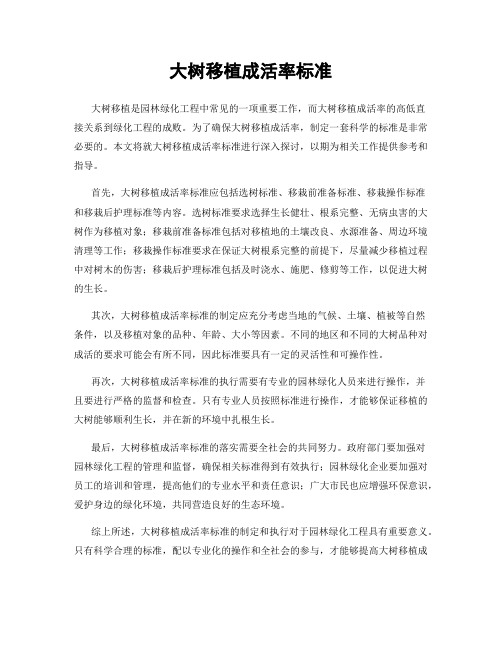 大树移植成活率标准

大树移植是园林绿化工程中常见的一项重要工作，而大树移植成活率的高低直接关系到绿化工程的成败。为了确保大树移植成活率，制定一套科学的标准是非常必要的。本文将就大树移植成活率标准进行深入探讨，以期为相关工作提供参考和指导。

首先，大树移植成活率标准应包括选树标准、移栽前准备标准、移栽操作标准和移栽后护理标准等内容。选树标准要求选择生长健壮、根系完整、无病虫害的大树作为移植对象；移栽前准备标准包括对移植地的土壤改良、水源准备、周边环境清理等工作；移栽操作标准要求在保证大树根系完整的前提下，尽量减少移植过程中对树木的伤害；移栽后护理标准包括及时浇水、施肥、修剪等工作，以促进大树的生长。

其次，大树移植成活率标准的制定应充分考虑当地的气候、土壤、植被等自然条件，以及移植对象的品种、年龄、大小等因素。不同的地区和不同的大树品种对成活的要求可能会有所不同，因此标准要具有一定的灵活性和可操作性。

再次，大树移植成活率标准的执行需要有专业的园林绿化人员来进行操作，并且要进行严格的监督和检查。只有专业人员按照标准进行操作，才能够保证移植的大树能够顺利生长，并在新的环境中扎根生长。

最后，大树移植成活率标准的落实需要全社会的共同努力。政府部门要加强对园林绿化工程的管理和监督，确保相关标准得到有效执行；园林绿化企业要加强对员工的培训和管理，提高他们的专业水平和责任意识；广大市民也应增强环保意识，爱护身边的绿化环境，共同营造良好的生态环境。

综上所述，大树移植成活率标准的制定和执行对于园林绿化工程具有重要意义。只有科学合理的标准，配以专业化的操作和全社会的参与，才能够提高大树移植成